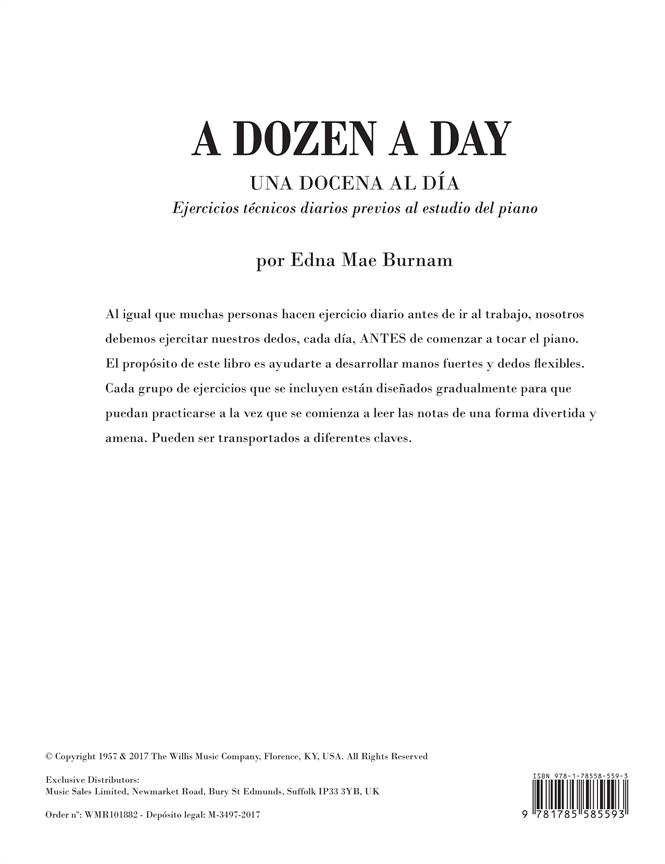 A DOZEN A DAY

UNA DOCENA AL DÍA

Ejercicios técnicos diarios previos al estudio del piano

por Edna Mae Burnam

Al igual que muchas personas hacen ejercicio diario antes de ir al trabajo, nosotros debemos ejercitar nuestros dedos, cada día, ANTES de comenzar a tocar el piano. El propósito de este libro es ayudarte a desarrollar manos fuertes y dedos flexibles. Cada grupo de ejercicios que se incluyen están diseñados gradualmente para que puedan practicarse a la vez que se comienza a leer las notas de una forma divertida y amena. Pueden ser transportados a diferentes claves.

© Copyright 1957 & 2017 The Willis Music Company, Florence, KY, USA. All Rights Reserved

Exclusive Distributors:
Music Sales Limited, Newmarket Road, Bury St Edmunds, Suffolk IP33 3YB, UK

Order nº: WMR101882 - Depósito legal: M-3497-2017

ISBN 978-1-78558-559-3

9 781785 585593